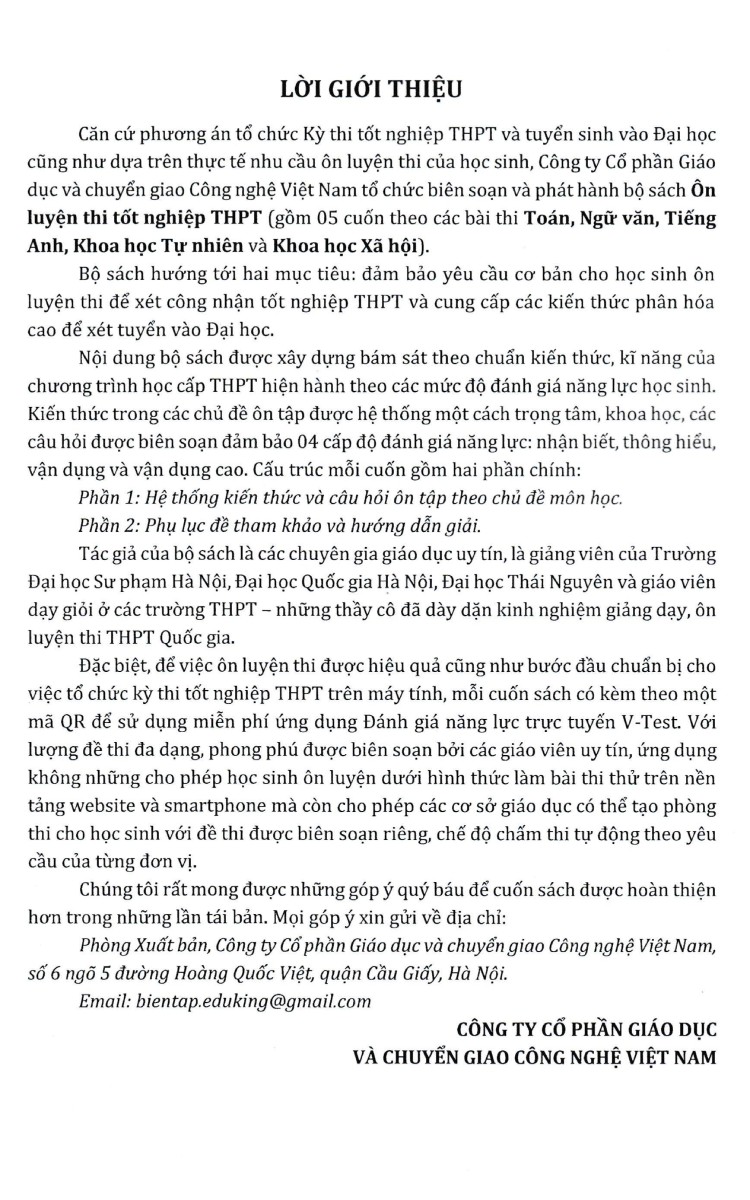 LỜI GIỚI THIỆU

Căn cứ phương án tổ chức Kỳ thi tốt nghiệp THPT và tuyển sinh vào Đại học cũng như dựa trên thực tế nhu cầu ôn luyện thi của học sinh, Công ty Cổ phần Giáo dục và chuyển giao Công nghệ Việt Nam tổ chức biên soạn và phát hành bộ sách Ôn luyện thi tốt nghiệp THPT (gồm 05 cuốn theo các bài thi Toán, Ngữ văn, Tiếng Anh, Khoa học Tự nhiên và Khoa học Xã hội).

Bộ sách hướng tới hai mục tiêu: đảm bảo yêu cầu cơ bản cho học sinh ôn luyện thi để xét công nhận tốt nghiệp THPT và cung cấp các kiến thức phân hóa cao để xét tuyển vào Đại học.

Nội dung bộ sách được xây dựng bám sát theo chuẩn kiến thức, kĩ năng của chương trình học cấp THPT hiện hành theo các mức độ đánh giá năng lực học sinh. Kiến thức trong các chủ đề ôn tập được hệ thống một cách trọng tâm, khoa học, các câu hỏi được biên soạn đảm bảo 04 cấp độ đánh giá năng lực: nhận biết, thông hiểu, vận dụng và vận dụng cao. Cấu trúc mỗi cuốn gồm hai phần chính:

Phần 1: Hệ thống kiến thức và câu hỏi ôn tập theo chủ đề môn học.

Phần 2: Phụ lục đề tham khảo và hướng dẫn giải.

Tác giả của bộ sách là các chuyên gia giáo dục uy tín, là giảng viên của Trường Đại học Sư phạm Hà Nội, Đại học Quốc gia Hà Nội, Đại học Thái Nguyên và giáo viên dạy giỏi ở các trường THPT – những thầy cô đã dày dặn kinh nghiệm giảng dạy, ôn luyện thi THPT Quốc gia.

Đặc biệt, để việc ôn luyện thi được hiệu quả cũng như bước đầu chuẩn bị cho việc tổ chức kỳ thi tốt nghiệp THPT trên máy tính, mỗi cuốn sách có kèm theo một mã QR để sử dụng miễn phí ứng dụng Đánh giá năng lực trực tuyến V-Test. Với lượng đề thi đa dạng, phong phú được biên soạn bởi các giáo viên uy tín, ứng dụng không những cho phép học sinh ôn luyện dưới hình thức làm bài thi thử trên nền tảng website và smartphone mà còn cho phép các cơ sở giáo dục có thể tạo phòng thi cho học sinh với đề thi được biên soạn riêng, chế độ chấm thi tự động theo yêu cầu của từng đơn vị.

Chúng tôi rất mong được những góp ý quý báu để cuốn sách được hoàn thiện hơn trong những lần tái bản. Mọi góp ý xin gửi về địa chỉ:

Phòng Xuất bản, Công ty Cổ phần Giáo dục và chuyển giao Công nghệ Việt Nam, số 6 ngõ 5 đường Hoàng Quốc Việt, quận Cầu Giấy, Hà Nội.

Email: bientap.eduking@gmail.com

CÔNG TY CỔ PHẦN GIÁO DỤC
VÀ CHUYỂN GIAO CÔNG NGHỆ VIỆT NAM